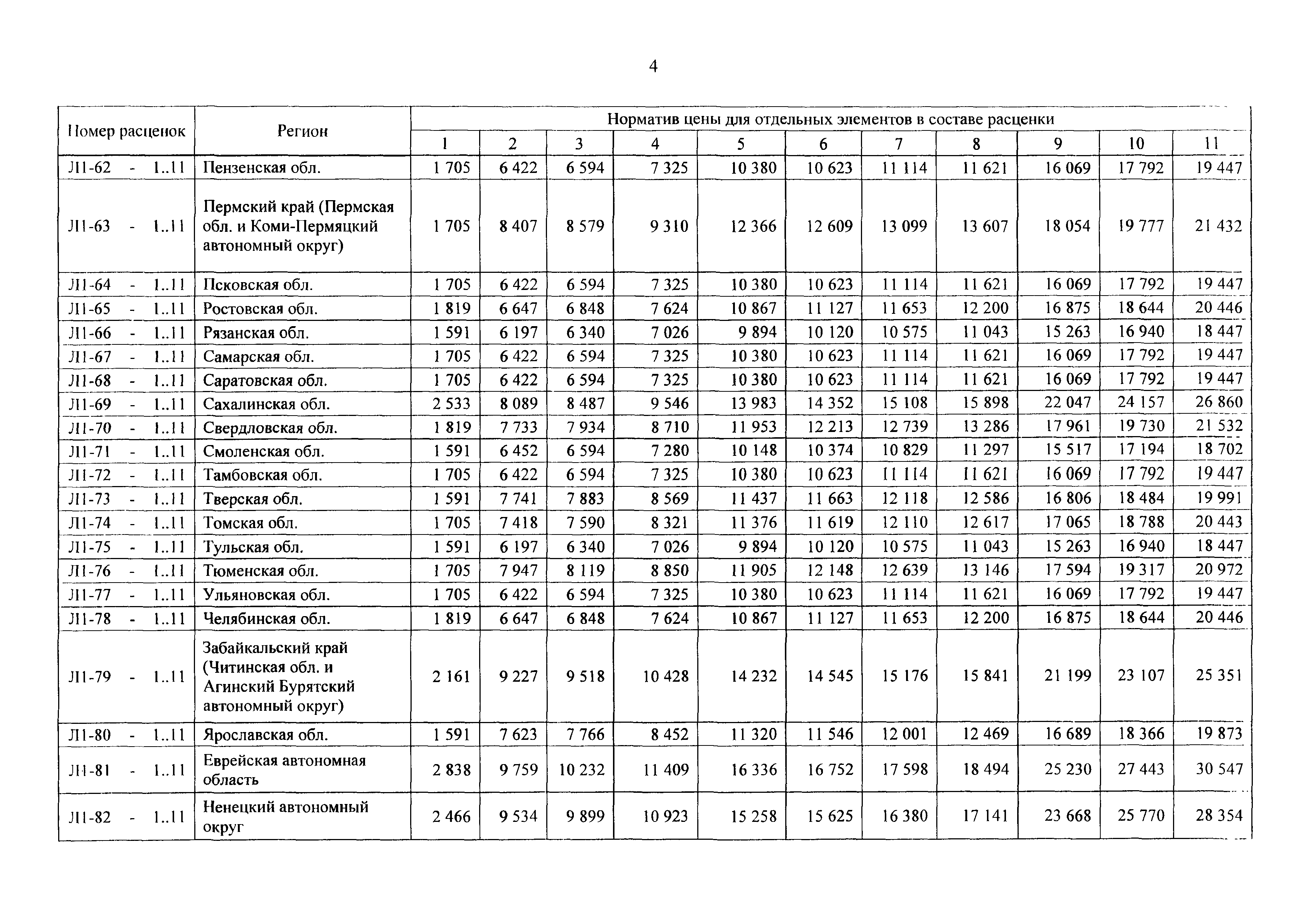 4

| Номер расценок | Регион | Норматив цены для отдельных элементов в составе расценки | | | | | | | | | | |
|---|---|---|---|---|---|---|---|---|---|---|---|---|
| | | 1 | 2 | 3 | 4 | 5 | 6 | 7 | 8 | 9 | 10 | 11 |
| Л1-62 - 1..11 | Пензенская обл. | 1 705 | 6 422 | 6 594 | 7 325 | 10 380 | 10 623 | 11 114 | 11 621 | 16 069 | 17 792 | 19 447 |
| Л1-63 - 1..11 | Пермский край (Пермская обл. и Коми-Пермяцкий автономный округ) | 1 705 | 8 407 | 8 579 | 9 310 | 12 366 | 12 609 | 13 099 | 13 607 | 18 054 | 19 777 | 21 432 |
| Л1-64 - 1..11 | Псковская обл. | 1 705 | 6 422 | 6 594 | 7 325 | 10 380 | 10 623 | 11 114 | 11 621 | 16 069 | 17 792 | 19 447 |
| Л1-65 - 1..11 | Ростовская обл. | 1 819 | 6 647 | 6 848 | 7 624 | 10 867 | 11 127 | 11 653 | 12 200 | 16 875 | 18 644 | 20 446 |
| Л1-66 - 1..11 | Рязанская обл. | 1 591 | 6 197 | 6 340 | 7 026 | 9 894 | 10 120 | 10 575 | 11 043 | 15 263 | 16 940 | 18 447 |
| Л1-67 - 1..11 | Самарская обл. | 1 705 | 6 422 | 6 594 | 7 325 | 10 380 | 10 623 | 11 114 | 11 621 | 16 069 | 17 792 | 19 447 |
| Л1-68 - 1..11 | Саратовская обл. | 1 705 | 6 422 | 6 594 | 7 325 | 10 380 | 10 623 | 11 114 | 11 621 | 16 069 | 17 792 | 19 447 |
| Л1-69 - 1..11 | Сахалинская обл. | 2 533 | 8 089 | 8 487 | 9 546 | 13 983 | 14 352 | 15 108 | 15 898 | 22 047 | 24 157 | 26 860 |
| Л1-70 - 1..11 | Свердловская обл. | 1 819 | 7 733 | 7 934 | 8 710 | 11 953 | 12 213 | 12 739 | 13 286 | 17 961 | 19 730 | 21 532 |
| Л1-71 - 1..11 | Смоленская обл. | 1 591 | 6 452 | 6 594 | 7 280 | 10 148 | 10 374 | 10 829 | 11 297 | 15 517 | 17 194 | 18 702 |
| Л1-72 - 1..11 | Тамбовская обл. | 1 705 | 6 422 | 6 594 | 7 325 | 10 380 | 10 623 | 11 114 | 11 621 | 16 069 | 17 792 | 19 447 |
| Л1-73 - 1..11 | Тверская обл. | 1 591 | 7 741 | 7 883 | 8 569 | 11 437 | 11 663 | 12 118 | 12 586 | 16 806 | 18 484 | 19 991 |
| Л1-74 - 1..11 | Томская обл. | 1 705 | 7 418 | 7 590 | 8 321 | 11 376 | 11 619 | 12 110 | 12 617 | 17 065 | 18 788 | 20 443 |
| Л1-75 - 1..11 | Тульская обл. | 1 591 | 6 197 | 6 340 | 7 026 | 9 894 | 10 120 | 10 575 | 11 043 | 15 263 | 16 940 | 18 447 |
| Л1-76 - 1..11 | Тюменская обл. | 1 705 | 7 947 | 8 119 | 8 850 | 11 905 | 12 148 | 12 639 | 13 146 | 17 594 | 19 317 | 20 972 |
| Л1-77 - 1..11 | Ульяновская обл. | 1 705 | 6 422 | 6 594 | 7 325 | 10 380 | 10 623 | 11 114 | 11 621 | 16 069 | 17 792 | 19 447 |
| Л1-78 - 1..11 | Челябинская обл. | 1 819 | 6 647 | 6 848 | 7 624 | 10 867 | 11 127 | 11 653 | 12 200 | 16 875 | 18 644 | 20 446 |
| Л1-79 - 1..11 | Забайкальский край (Читинская обл. и Агинский Бурятский автономный округ) | 2 161 | 9 227 | 9 518 | 10 428 | 14 232 | 14 545 | 15 176 | 15 841 | 21 199 | 23 107 | 25 351 |
| Л1-80 - 1..11 | Ярославская обл. | 1 591 | 7 623 | 7 766 | 8 452 | 11 320 | 11 546 | 12 001 | 12 469 | 16 689 | 18 366 | 19 873 |
| Л1-81 - 1..11 | Еврейская автономная область | 2 838 | 9 759 | 10 232 | 11 409 | 16 336 | 16 752 | 17 598 | 18 494 | 25 230 | 27 443 | 30 547 |
| Л1-82 - 1..11 | Ненецкий автономный округ | 2 466 | 9 534 | 9 899 | 10 923 | 15 258 | 15 625 | 16 380 | 17 141 | 23 668 | 25 770 | 28 354 |